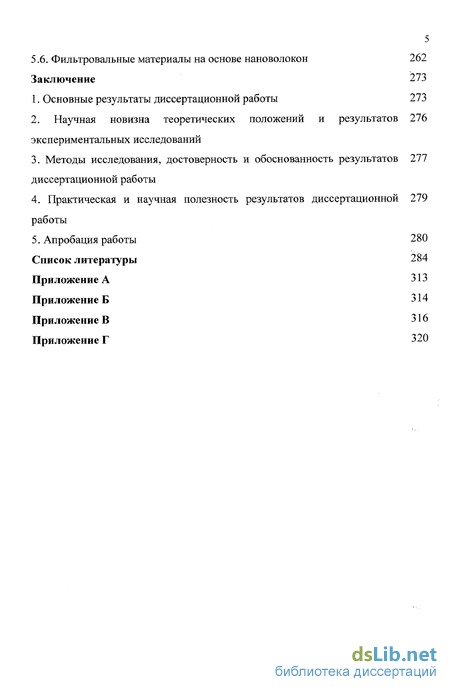 5

5.6. Фильтровальные материалы на основе нановолокон 262

Заключение 273

1. Основные результаты диссертационной работы 273

2. Научная новизна теоретических положений и результатов экспериментальных исследований 276

3. Методы исследования, достоверность и обоснованность результатов диссертационной работы 277

4. Практическая и научная полезность результатов диссертационной работы 279

5. Апробация работы 280

Список литературы 284

Приложение А 313

Приложение Б 314

Приложение В 316

Приложение Г 320

dsLib.net
библиотека диссертаций